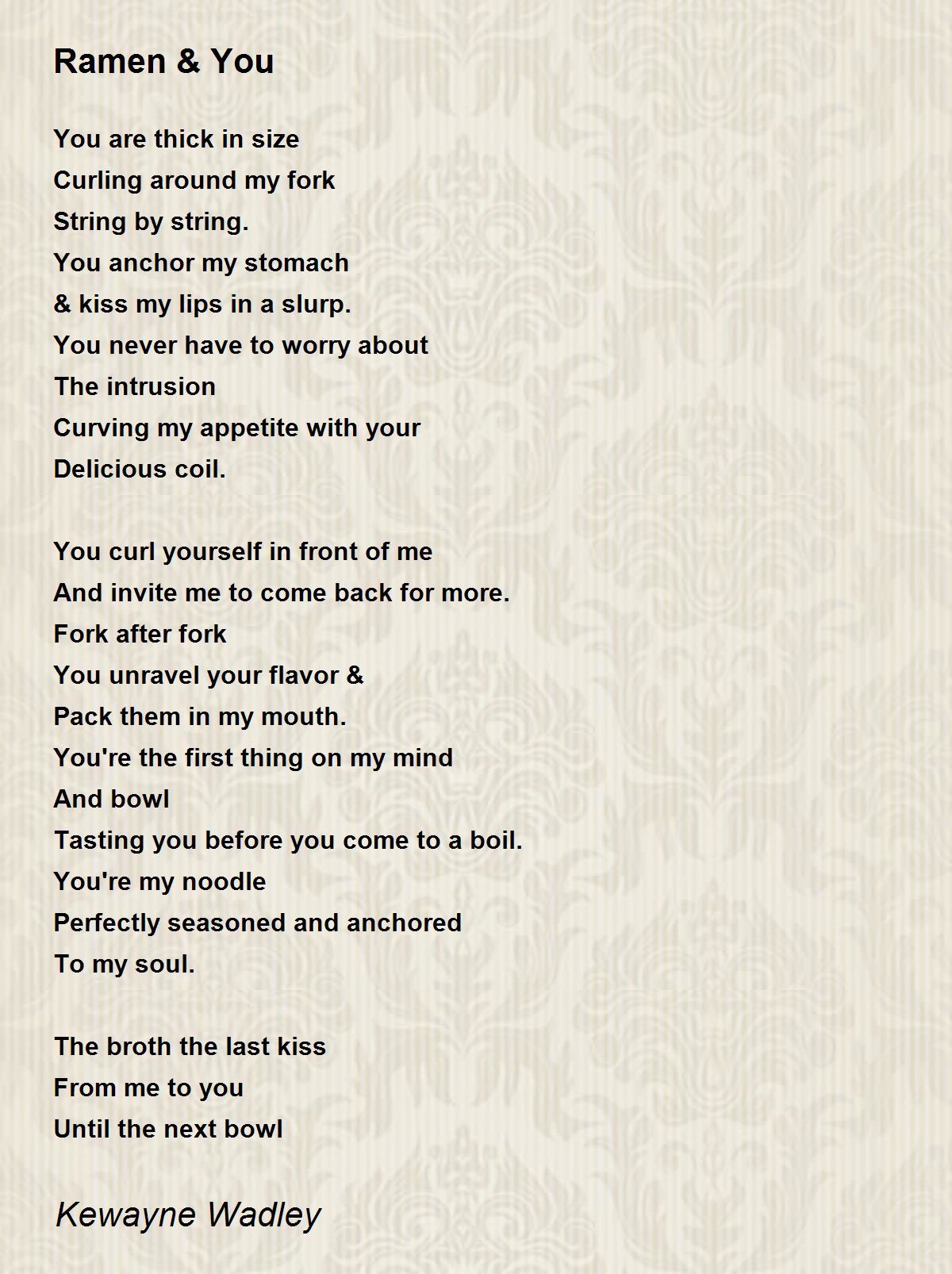 Ramen & You

You are thick in size
Curling around my fork
String by string.
You anchor my stomach
& kiss my lips in a slurp.
You never have to worry about
The intrusion
Curving my appetite with your
Delicious coil.

You curl yourself in front of me
And invite me to come back for more.
Fork after fork
You unravel your flavor &
Pack them in my mouth.
You're the first thing on my mind
And bowl
Tasting you before you come to a boil.
You're my noodle
Perfectly seasoned and anchored
To my soul.

The broth the last kiss
From me to you
Until the next bowl

Kewayne Wadley